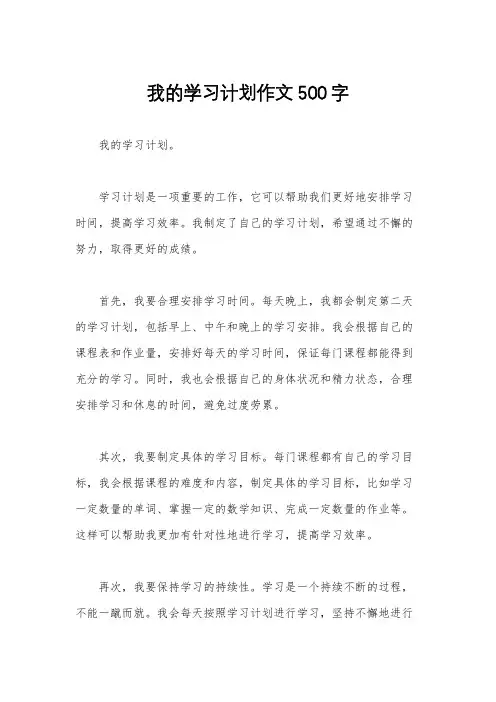 我的学习计划作文500字

我的学习计划。

学习计划是一项重要的工作，它可以帮助我们更好地安排学习时间，提高学习效率。我制定了自己的学习计划，希望通过不懈的努力，取得更好的成绩。

首先，我要合理安排学习时间。每天晚上，我都会制定第二天的学习计划，包括早上、中午和晚上的学习安排。我会根据自己的课程表和作业量，安排好每天的学习时间，保证每门课程都能得到充分的学习。同时，我也会根据自己的身体状况和精力状态，合理安排学习和休息的时间，避免过度劳累。

其次，我要制定具体的学习目标。每门课程都有自己的学习目标，我会根据课程的难度和内容，制定具体的学习目标，比如学习一定数量的单词、掌握一定的数学知识、完成一定数量的作业等。这样可以帮助我更加有针对性地进行学习，提高学习效率。

再次，我要保持学习的持续性。学习是一个持续不断的过程，不能一蹴而就。我会每天按照学习计划进行学习，坚持不懈地进行